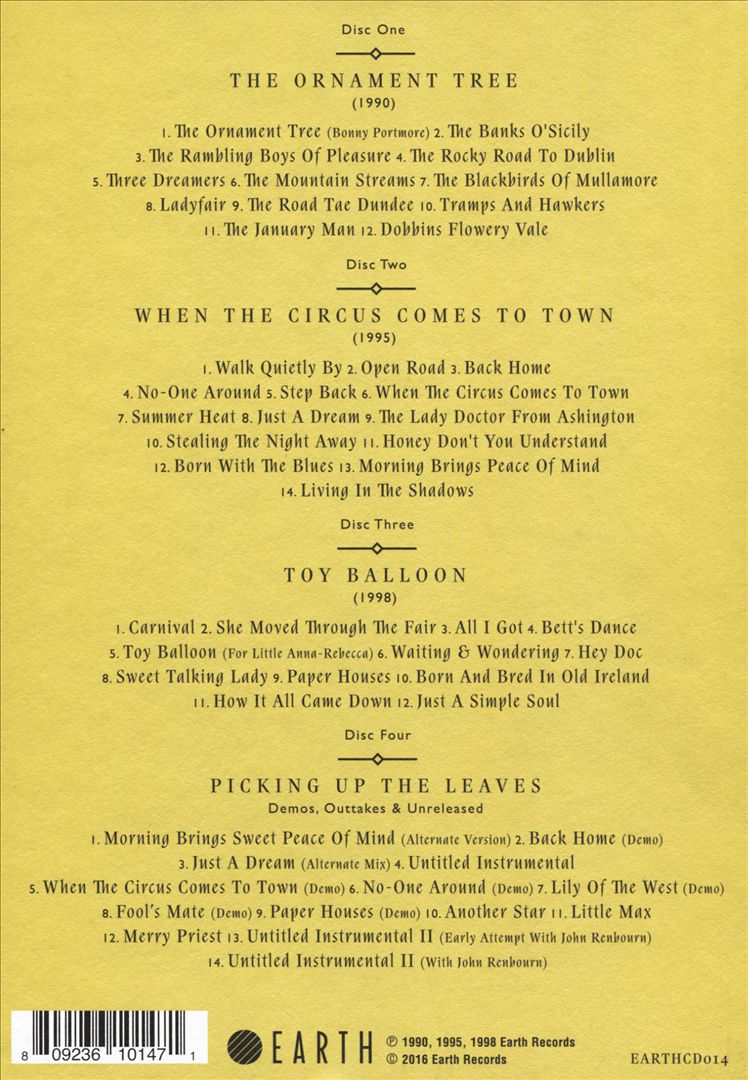 Disc One

THE ORNAMENT TREE
(1990)

1. The Ornament Tree (Bonny Portmore) 2. The Banks O'Sicily
3. The Rambling Boys Of Pleasure 4. The Rocky Road To Dublin
5. Three Dreamers 6. The Mountain Streams 7. The Blackbirds Of Mullamore
8. Ladyfair 9. The Road Tae Dundee 10. Tramps And Hawkers
11. The January Man 12. Dobbins Flowery Vale

Disc Two

WHEN THE CIRCUS COMES TO TOWN
(1995)

1. Walk Quietly By 2. Open Road 3. Back Home
4. No-One Around 5. Step Back 6. When The Circus Comes To Town
7. Summer Heat 8. Just A Dream 9. The Lady Doctor From Ashington
10. Stealing The Night Away 11. Honey Don't You Understand
12. Born With The Blues 13. Morning Brings Peace Of Mind
14. Living In The Shadows

Disc Three

TOY BALLOON
(1998)

1. Carnival 2. She Moved Through The Fair 3. All I Got 4. Bett's Dance
5. Toy Balloon (For Little Anna-Rebecca) 6. Waiting & Wondering 7. Hey Doc
8. Sweet Talking Lady 9. Paper Houses 10. Born And Bred In Old Ireland
11. How It All Came Down 12. Just A Simple Soul

Disc Four

PICKING UP THE LEAVES
Demos, Outtakes & Unreleased

1. Morning Brings Sweet Peace Of Mind (Alternate Version) 2. Back Home (Demo)
3. Just A Dream (Alternate Mix) 4. Untitled Instrumental
5. When The Circus Comes To Town (Demo) 6. No-One Around (Demo) 7. Lily Of The West (Demo)
8. Fool's Mate (Demo) 9. Paper Houses (Demo) 10. Another Star 11. Little Max
12. Merry Priest 13. Untitled Instrumental II (Early Attempt With John Renbourn)
14. Untitled Instrumental II (With John Renbourn)

8 09236 10147 1

EARTH

℗ 1990, 1995, 1998 Earth Records
© 2016 Earth Records

EARTHCD014